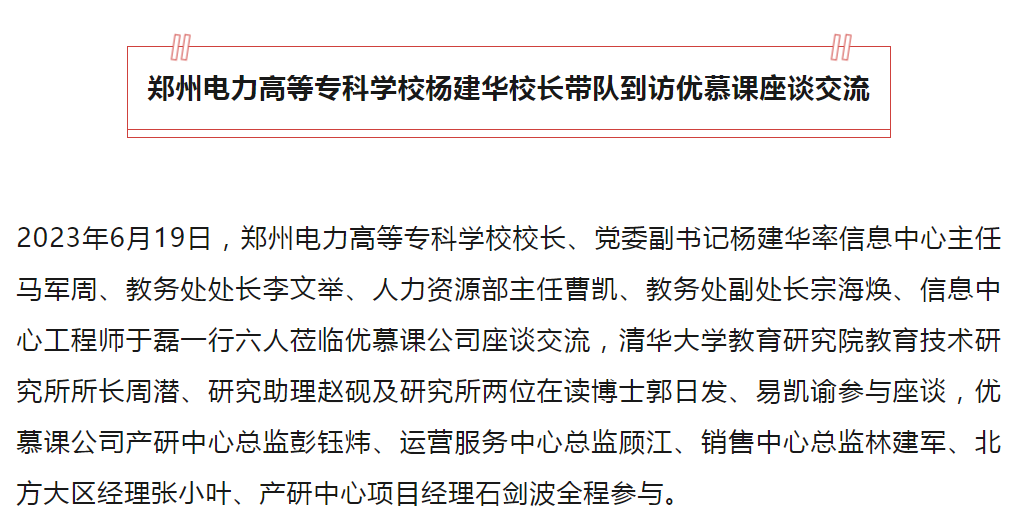 郑州电力高等专科学校杨建华校长带队到访优慕课座谈交流

2023年6月19日，郑州电力高等专科学校校长、党委副书记杨建华率信息中心主任马军周、教务处处长李文举、人力资源部主任曹凯、教务处副处长宗海焕、信息中心工程师于磊一行六人莅临优慕课公司座谈交流，清华大学教育研究院教育技术研究所所长周潜、研究助理赵砚及研究所两位在读博士郭日发、易凯谕参与座谈，优慕课公司产研中心总监彭钰炜、运营服务中心总监顾江、销售中心总监林建军、北方大区经理张小叶、产研中心项目经理石剑波全程参与。